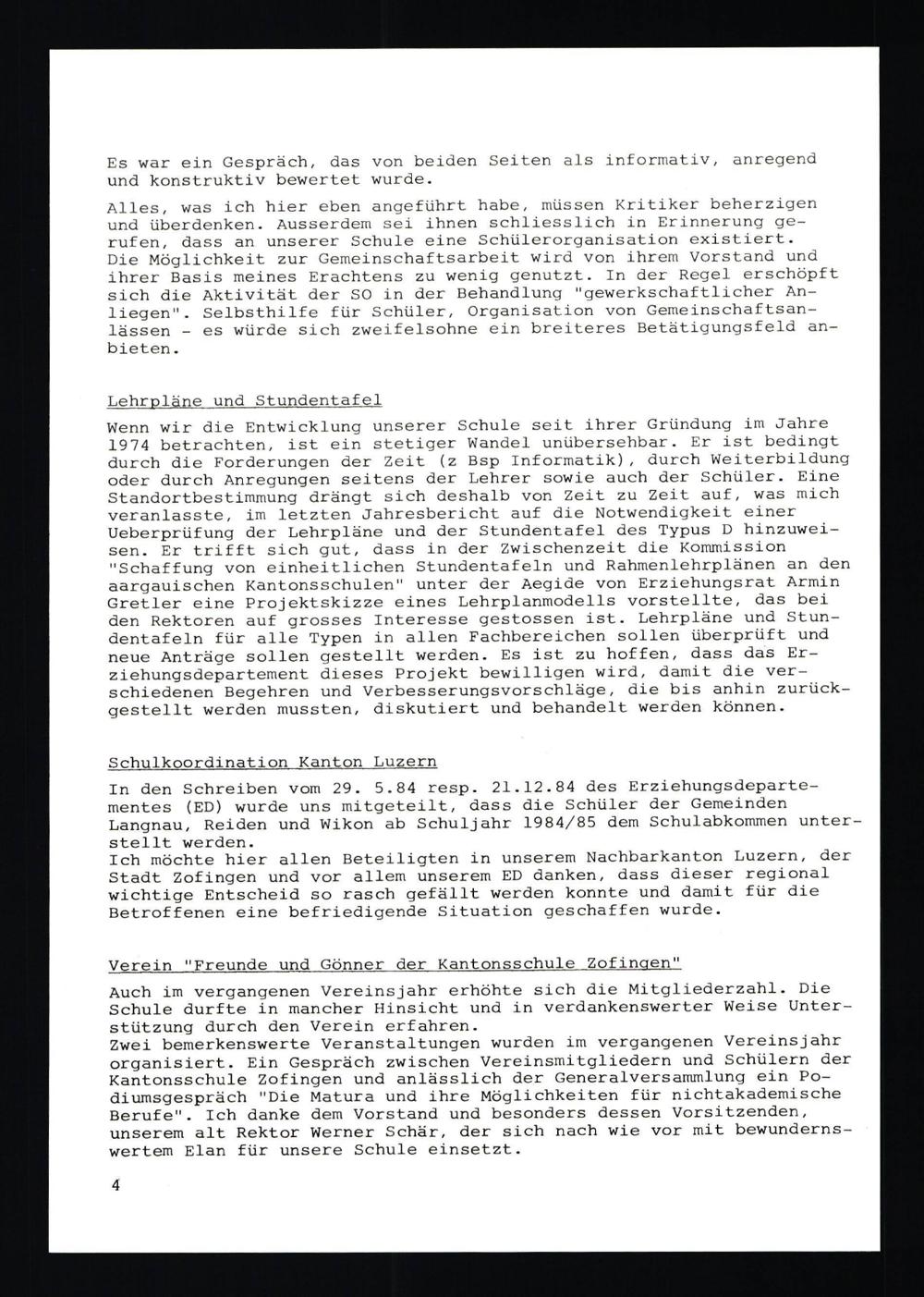 Es war ein Gespräch, das von beiden Seiten als informativ, anregend und konstruktiv bewertet wurde.

Alles, was ich hier eben angeführt habe, müssen Kritiker beherzigen und überdenken. Ausserdem sei ihnen schliesslich in Erinnerung gerufen, dass an unserer Schule eine Schülerorganisation existiert. Die Möglichkeit zur Gemeinschaftsarbeit wird von ihrem Vorstand und ihrer Basis meines Erachtens zu wenig genutzt. In der Regel erschöpft sich die Aktivität der SO in der Behandlung "gewerkschaftlicher Anliegen". Selbsthilfe für Schüler, Organisation von Gemeinschaftsanlässen - es würde sich zweifelsohne ein breiteres Betätigungsfeld anbieten.

Lehrpläne und Stundentafel

Wenn wir die Entwicklung unserer Schule seit ihrer Gründung im Jahre 1974 betrachten, ist ein stetiger Wandel unübersehbar. Er ist bedingt durch die Forderungen der Zeit (z Bsp Informatik), durch Weiterbildung oder durch Anregungen seitens der Lehrer sowie auch der Schüler. Eine Standortbestimmung drängt sich deshalb von Zeit zu Zeit auf, was mich veranlasste, im letzten Jahresbericht auf die Notwendigkeit einer Ueberprüfung der Lehrpläne und der Stundentafel des Typus D hinzuweisen. Er trifft sich gut, dass in der Zwischenzeit die Kommission "Schaffung von einheitlichen Stundentafeln und Rahmenlehrplänen an den aargauischen Kantonsschulen" unter der Aegide von Erziehungsrat Armin Gretler eine Projektskizze eines Lehrplanmodells vorstellte, das bei den Rektoren auf grosses Interesse gestossen ist. Lehrpläne und Stundentafeln für alle Typen in allen Fachbereichen sollen überprüft und neue Anträge sollen gestellt werden. Es ist zu hoffen, dass das Erziehungsdepartement dieses Projekt bewilligen wird, damit die verschiedenen Begehren und Verbesserungsvorschläge, die bis anhin zurückgestellt werden mussten, diskutiert und behandelt werden können.

Schulkoordination Kanton Luzern

In den Schreiben vom 29. 5.84 resp. 21.12.84 des Erziehungsdepartementes (ED) wurde uns mitgeteilt, dass die Schüler der Gemeinden Langnau, Reiden und Wikon ab Schuljahr 1984/85 dem Schulabkommen unterstellt werden.
Ich möchte hier allen Beteiligten in unserem Nachbarkanton Luzern, der Stadt Zofingen und vor allem unserem ED danken, dass dieser regional wichtige Entscheid so rasch gefällt werden konnte und damit für die Betroffenen eine befriedigende Situation geschaffen wurde.

Verein "Freunde und Gönner der Kantonsschule Zofingen"

Auch im vergangenen Vereinsjahr erhöhte sich die Mitgliederzahl. Die Schule durfte in mancher Hinsicht und in verdankenswerter Weise Unterstützung durch den Verein erfahren.
Zwei bemerkenswerte Veranstaltungen wurden im vergangenen Vereinsjahr organisiert. Ein Gespräch zwischen Vereinsmitgliedern und Schülern der Kantonsschule Zofingen und anlässlich der Generalversammlung ein Podiumsgespräch "Die Matura und ihre Möglichkeiten für nichtakademische Berufe". Ich danke dem Vorstand und besonders dessen Vorsitzenden, unserem alt Rektor Werner Schär, der sich nach wie vor mit bewundernswertem Elan für unsere Schule einsetzt.

4